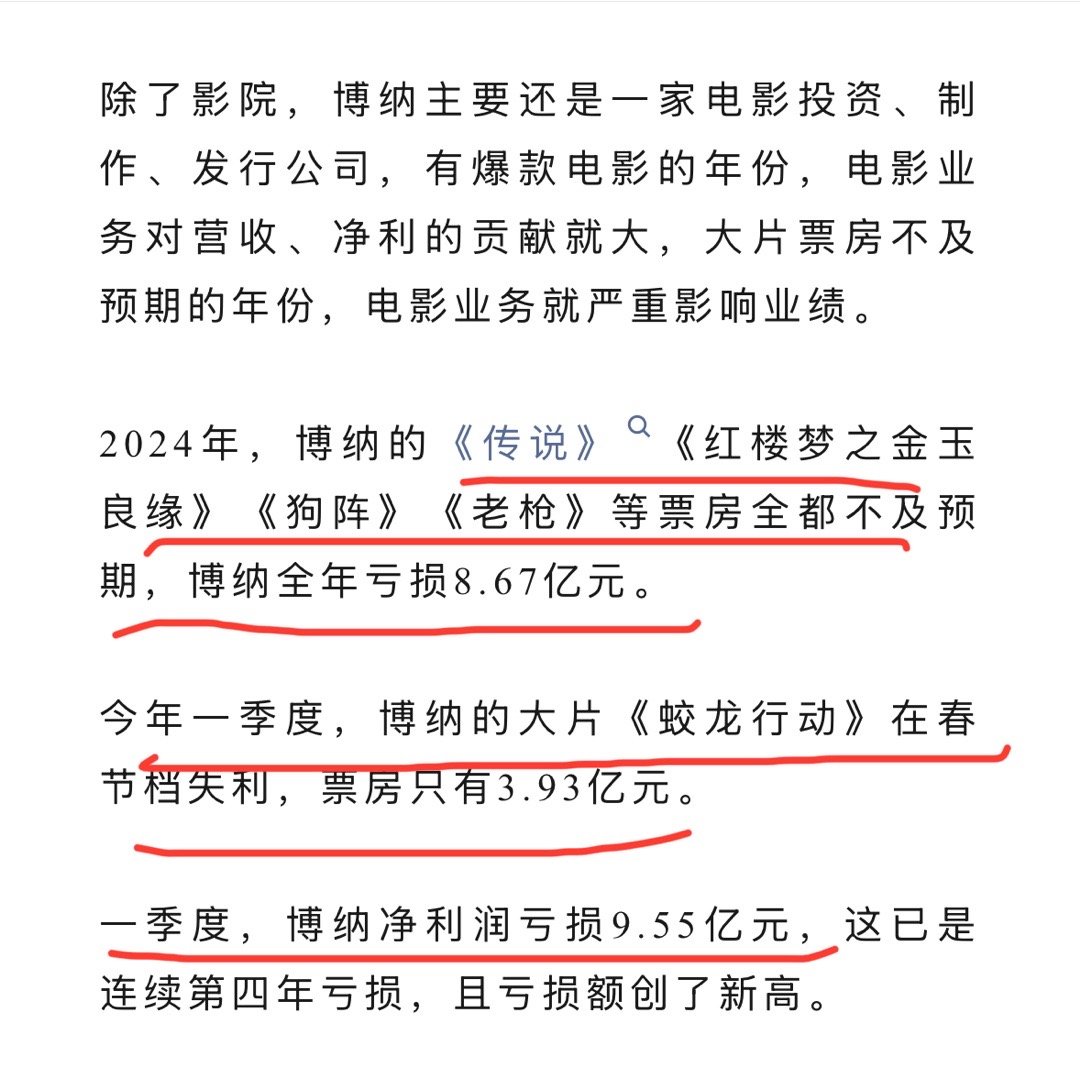 除了影院，博纳主要还是一家电影投资、制作、发行公司，有爆款电影的年份，电影业务对营收、净利的贡献就大，大片票房不及预期的年份，电影业务就严重影响业绩。

2024年，博纳的《传说》《红楼梦之金玉良缘》《狗阵》《老枪》等票房全都不及预期，博纳全年亏损8.67亿元。

今年一季度，博纳的大片《蛟龙行动》在春节档失利，票房只有3.93亿元。

一季度，博纳净利润亏损9.55亿元，这已是连续第四年亏损，且亏损额创了新高。